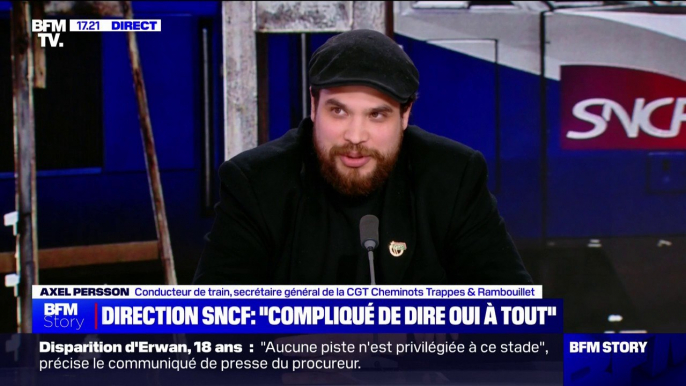 BFM TV. 17.21 DIRECT

SNCF

AXEL PERSSON Conducteur de train, secrétaire général de la CGT Cheminots Trappes & Rambouillet

BFM Story DIRECTION SNCF: "COMPLIQUÉ DE DIRE OUI À TOUT"

Disparition d'Erwan, 18 ans : "Aucune piste n'est privilégiée à ce stade", précise le communiqué de presse du procureur.

BFM STORY